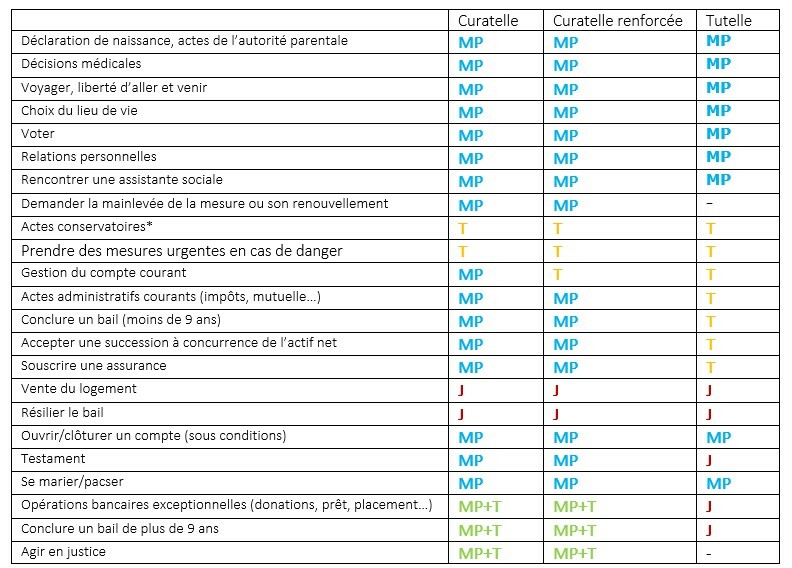 | | Curatelle | Curatelle renforcée | Tutelle |
|---|---|---|---|
| Déclaration de naissance, actes de l'autorité parentale | MP | MP | MP |
| Décisions médicales | MP | MP | MP |
| Voyager, liberté d'aller et venir | MP | MP | MP |
| Choix du lieu de vie | MP | MP | MP |
| Voter | MP | MP | MP |
| Relations personnelles | MP | MP | MP |
| Rencontrer une assistante sociale | MP | MP | MP |
| Demander la mainlevée de la mesure ou son renouvellement | MP | MP | - |
| Actes conservatoires* | T | T | T |
| Prendre des mesures urgentes en cas de danger | T | T | T |
| Gestion du compte courant | MP | T | T |
| Actes administratifs courants (impôts, mutuelle…) | MP | MP | T |
| Conclure un bail (moins de 9 ans) | MP | MP | T |
| Accepter une succession à concurrence de l'actif net | MP | MP | T |
| Souscrire une assurance | MP | MP | T |
| Vente du logement | J | J | J |
| Résilier le bail | J | J | J |
| Ouvrir/clôturer un compte (sous conditions) | MP | MP | MP |
| Testament | MP | MP | J |
| Se marier/pacser | MP | MP | MP |
| Opérations bancaires exceptionnelles (donations, prêt, placement…) | MP+T | MP+T | J |
| Conclure un bail de plus de 9 ans | MP+T | MP+T | J |
| Agir en justice | MP+T | MP+T | - |